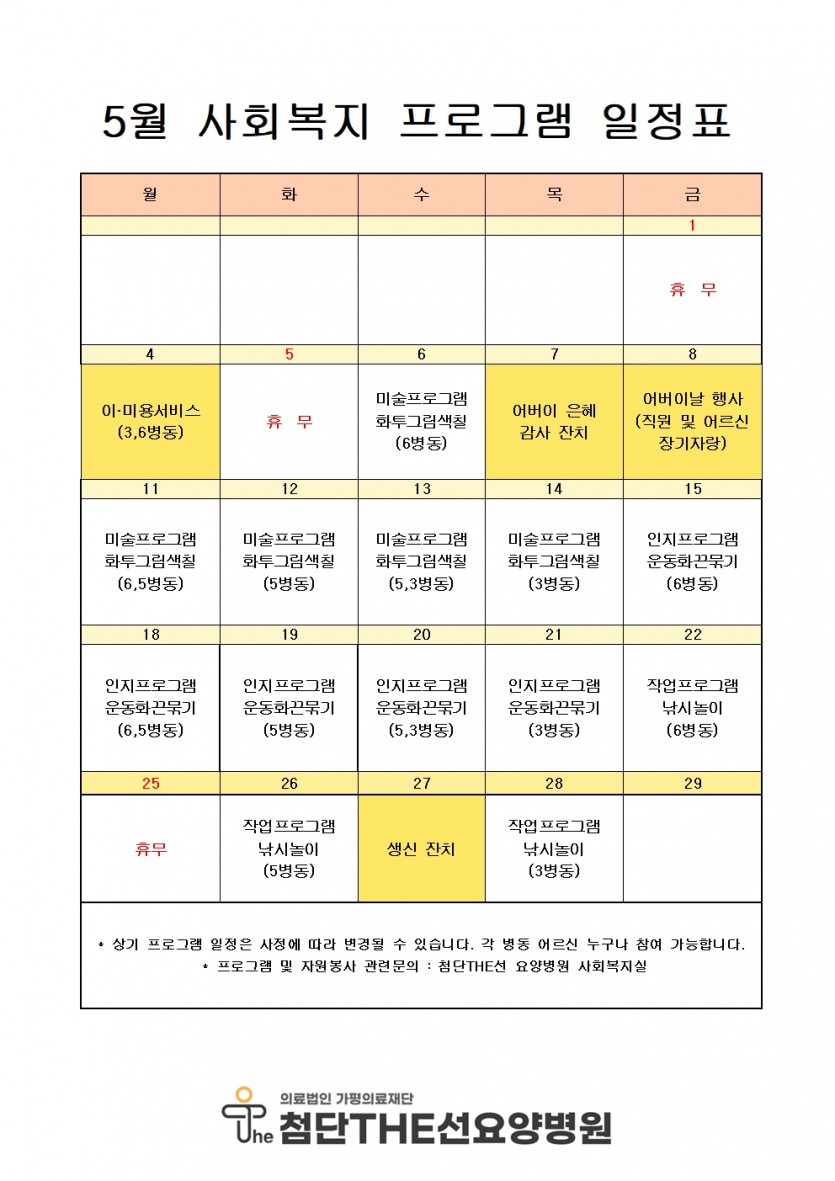 5월 사회복지 프로그램 일정표

| 월 | 화 | 수 | 목 | 금 |
|---|---|---|---|---|
| | | | | 1 |
| | | | | 휴 무 |
| 4 | 5 | 6 | 7 | 8 |
| 이·미용서비스 (3,6병동) | 휴 무 | 미술프로그램 화투그림색칠 (6병동) | 어버이 은혜 감사 잔치 | 어버이날 행사 (직원 및 어르신 장기자랑) |
| 11 | 12 | 13 | 14 | 15 |
| 미술프로그램 화투그림색칠 (6,5병동) | 미술프로그램 화투그림색칠 (5병동) | 미술프로그램 화투그림색칠 (5,3병동) | 미술프로그램 화투그림색칠 (3병동) | 인지프로그램 운동화끈묶기 (6병동) |
| 18 | 19 | 20 | 21 | 22 |
| 인지프로그램 운동화끈묶기 (6,5병동) | 인지프로그램 운동화끈묶기 (5병동) | 인지프로그램 운동화끈묶기 (5,3병동) | 인지프로그램 운동화끈묶기 (3병동) | 작업프로그램 낚시놀이 (6병동) |
| 25 | 26 | 27 | 28 | 29 |
| 휴무 | 작업프로그램 낚시놀이 (5병동) | 생신 잔치 | 작업프로그램 낚시놀이 (3병동) | |

* 상기 프로그램 일정은 사정에 따라 변경될 수 있습니다. 각 병동 어르신 누구나 참여 가능합니다.
* 프로그램 및 자원봉사 관련문의 : 첨단THE선 요양병원 사회복지실

의료법인 가평의료재단
The 첨단THE선요양병원